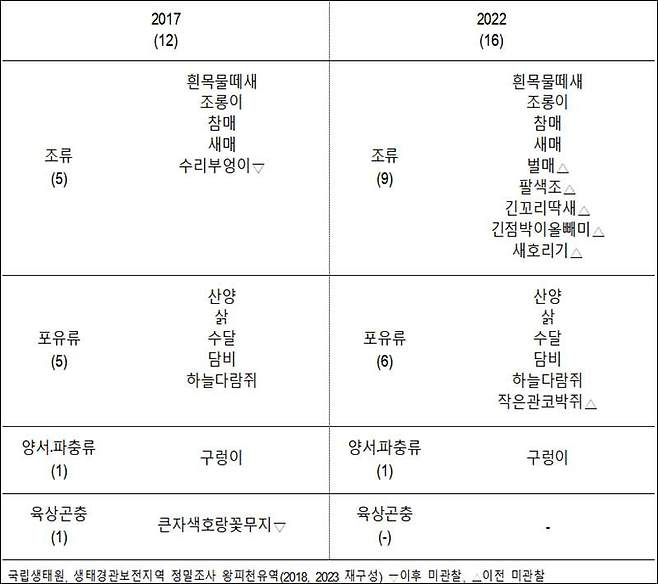 | 2017 (12) | | 2022 (16) | |
|---|---|---|---|
| 조류 (5) | 흰목물떼새 조롱이 참매 새매 수리부엉이▽ | 조류 (9) | 흰목물떼새 조롱이 참매 새매 벌매△ 팔색조△ 긴꼬리딱새△ 긴점박이올빼미△ 새호리기△ |
| 포유류 (5) | 산양 삵 수달 담비 하늘다람쥐 | 포유류 (6) | 산양 삵 수달 담비 하늘다람쥐 작은관코박쥐△ |
| 양서.파충류 (1) | 구렁이 | 양서.파충류 (1) | 구렁이 |
| 육상곤충 (1) | 큰자색호랑꽃무지▽ | 육상곤충 (-) | - |

국립생태원, 생태경관보전지역 정밀조사 왕피천유역(2018, 2023 재구성) ▽이후 미관찰, △이전 미관찰